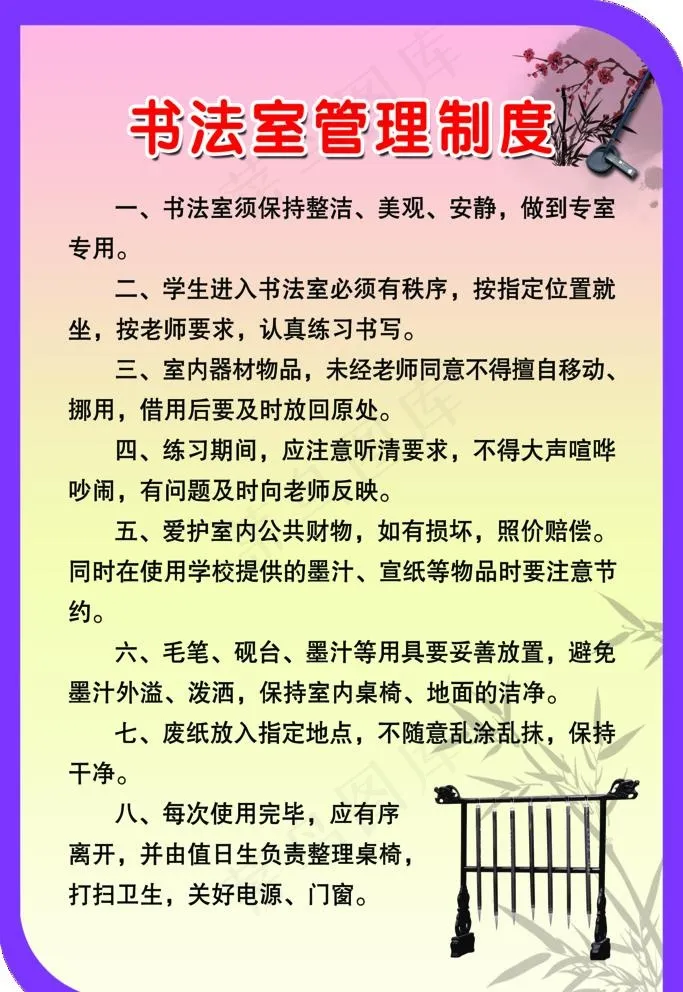 书法室管理制度

一、书法室须保持整洁、美观、安静，做到专室专用。

二、学生进入书法室必须有秩序，按指定位置就坐，按老师要求，认真练习书写。

三、室内器材物品，未经老师同意不得擅自移动、挪用，借用后要及时放回原处。

四、练习期间，应注意听清要求，不得大声喧哗吵闹，有问题及时向老师反映。

五、爱护室内公共财物，如有损坏，照价赔偿。同时在使用学校提供的墨汁、宣纸等物品时要注意节约。

六、毛笔、砚台、墨汁等用具要妥善放置，避免墨汁外溢、泼洒，保持室内桌椅、地面的洁净。

七、废纸放入指定地点，不随意乱涂乱抹，保持干净。

八、每次使用完毕，应有序离开，并由值日生负责整理桌椅，打扫卫生，关好电源、门窗。